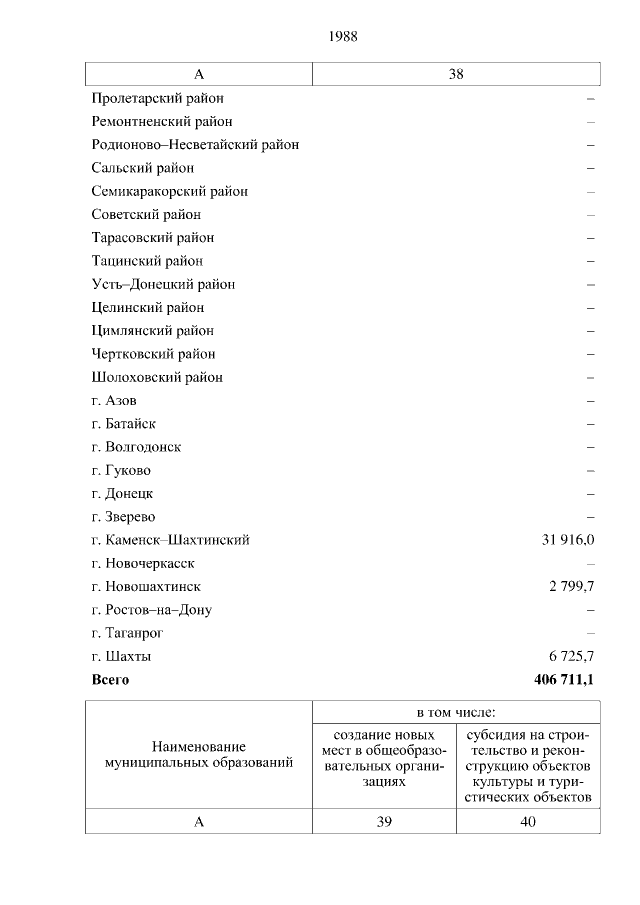 1988

| А | 38 |
|---|---|
| Пролетарский район | – |
| Ремонтненский район | – |
| Родионово–Несветайский район | – |
| Сальский район | – |
| Семикаракорский район | – |
| Советский район | – |
| Тарасовский район | – |
| Тацинский район | – |
| Усть–Донецкий район | – |
| Целинский район | – |
| Цимлянский район | – |
| Чертковский район | – |
| Шолоховский район | – |
| г. Азов | – |
| г. Батайск | – |
| г. Волгодонск | – |
| г. Гуково | – |
| г. Донецк | – |
| г. Зверево | – |
| г. Каменск–Шахтинский | 31 916,0 |
| г. Новочеркасск | – |
| г. Новошахтинск | 2 799,7 |
| г. Ростов–на–Дону | – |
| г. Таганрог | – |
| г. Шахты | 6 725,7 |
| **Всего** | **406 711,1** |

| Наименование муниципальных образований | в том числе: создание новых мест в общеобразовательных организациях | в том числе: субсидия на строительство и реконструкцию объектов культуры и туристических объектов |
|---|---|---|
| А | 39 | 40 |